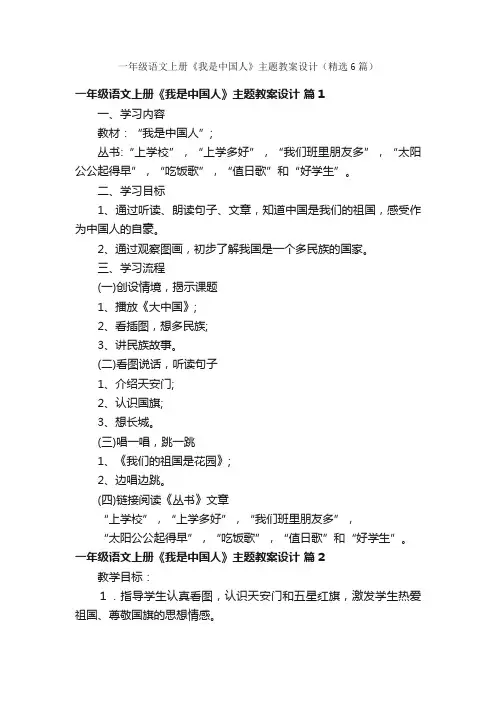 一年级语文上册《我是中国人》主题教案设计（精选6篇）

一年级语文上册《我是中国人》主题教案设计 篇1

一、学习内容

教材：“我是中国人”；

丛书:“上学校”，“上学多好”，“我们班里朋友多”，“太阳公公起得早”，“吃饭歌”，“值日歌”和“好学生”。

二、学习目标

1、通过听读、朗读句子、文章，知道中国是我们的祖国，感受作为中国人的自豪。

2、通过观察图画，初步了解我国是一个多民族的国家。

三、学习流程

(一)创设情境，揭示课题

1、播放《大中国》；

2、看插图，想多民族;

3、讲民族故事。

(二)看图说话，听读句子

1、介绍天安门;

2、认识国旗;

3、想长城。

(三)唱一唱，跳一跳

1、《我们的祖国是花园》；

2、边唱边跳。

(四)链接阅读《丛书》文章

“上学校”，“上学多好”，“我们班里朋友多”，

“太阳公公起得早”，“吃饭歌”，“值日歌”和“好学生”。

一年级语文上册《我是中国人》主题教案设计 篇2

教学目标：

1．指导学生认真看图，认识天安门和五星红旗，激发学生热爱祖国、尊敬国旗的思想情感。